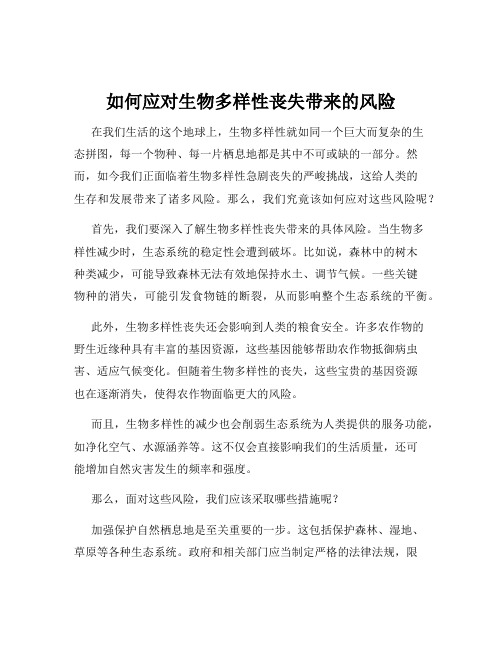 如何应对生物多样性丧失带来的风险

在我们生活的这个地球上，生物多样性就如同一个巨大而复杂的生态拼图，每一个物种、每一片栖息地都是其中不可或缺的一部分。然而，如今我们正面临着生物多样性急剧丧失的严峻挑战，这给人类的生存和发展带来了诸多风险。那么，我们究竟该如何应对这些风险呢？

首先，我们要深入了解生物多样性丧失带来的具体风险。当生物多样性减少时，生态系统的稳定性会遭到破坏。比如说，森林中的树木种类减少，可能导致森林无法有效地保持水土、调节气候。一些关键物种的消失，可能引发食物链的断裂，从而影响整个生态系统的平衡。

此外，生物多样性丧失还会影响到人类的粮食安全。许多农作物的野生近缘种具有丰富的基因资源，这些基因能够帮助农作物抵御病虫害、适应气候变化。但随着生物多样性的丧失，这些宝贵的基因资源也在逐渐消失，使得农作物面临更大的风险。

而且，生物多样性的减少也会削弱生态系统为人类提供的服务功能，如净化空气、水源涵养等。这不仅会直接影响我们的生活质量，还可能增加自然灾害发生的频率和强度。

那么，面对这些风险，我们应该采取哪些措施呢？

加强保护自然栖息地是至关重要的一步。这包括保护森林、湿地、草原等各种生态系统。政府和相关部门应当制定严格的法律法规，限